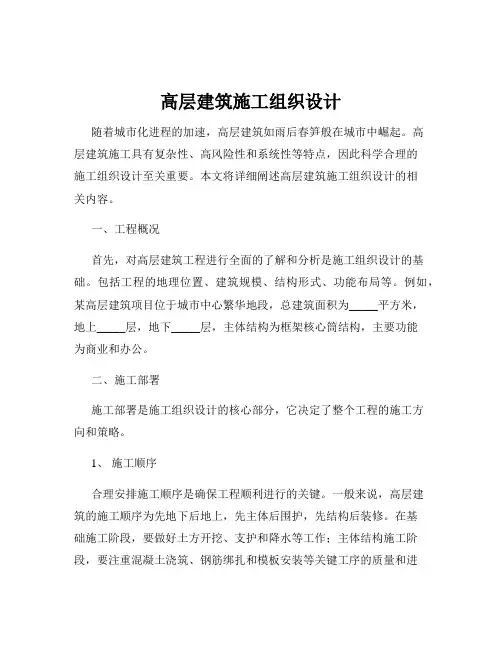 高层建筑施工组织设计

随着城市化进程的加速，高层建筑如雨后春笋般在城市中崛起。高层建筑施工具有复杂性、高风险性和系统性等特点，因此科学合理的施工组织设计至关重要。本文将详细阐述高层建筑施工组织设计的相关内容。

一、工程概况

首先，对高层建筑工程进行全面的了解和分析是施工组织设计的基础。包括工程的地理位置、建筑规模、结构形式、功能布局等。例如，某高层建筑项目位于城市中心繁华地段，总建筑面积为_____平方米，地上_____层，地下_____层，主体结构为框架核心筒结构，主要功能为商业和办公。

二、施工部署

施工部署是施工组织设计的核心部分，它决定了整个工程的施工方向和策略。

1、 施工顺序

合理安排施工顺序是确保工程顺利进行的关键。一般来说，高层建筑的施工顺序为先地下后地上，先主体后围护，先结构后装修。在基础施工阶段，要做好土方开挖、支护和降水等工作；主体结构施工阶段，要注重混凝土浇筑、钢筋绑扎和模板安装等关键工序的质量和进